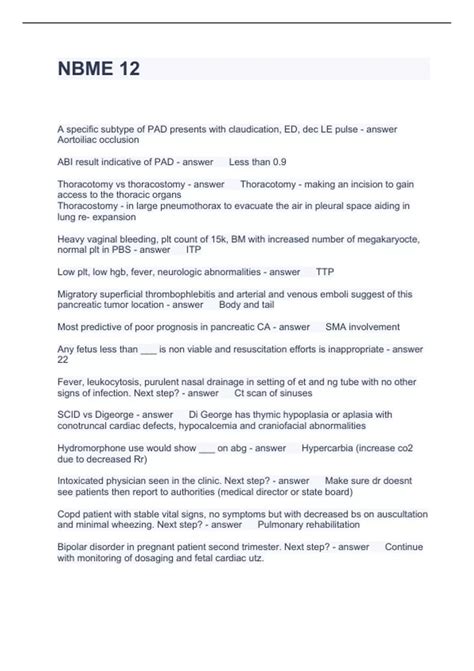 NBME 12

A specific subtype of PAD presents with claudication, ED, dec LE pulse - answer Aortoiliac occlusion

ABI result indicative of PAD - answer Less than 0.9

Thoracotomy vs thoracostomy - answer Thoracotomy - making an incision to gain access to the thoracic organs
Thoracostomy - in large pneumothorax to evacuate the air in pleural space aiding in lung re- expansion

Heavy vaginal bleeding, plt count of 15k, BM with increased number of megakaryocte, normal plt in PBS - answer ITP

Low plt, low hgb, fever, neurologic abnormalities - answer TTP

Migratory superficial thrombophlebitis and arterial and venous emboli suggest of this pancreatic tumor location - answer Body and tail

Most predictive of poor prognosis in pancreatic CA - answer SMA involvement

Any fetus less than ___ is non viable and resuscitation efforts is inappropriate - answer 22

Fever, leukocytosis, purulent nasal drainage in setting of et and ng tube with no other signs of infection. Next step? - answer Ct scan of sinuses

SCID vs Digeorge - answer Di George has thymic hypoplasia or aplasia with conotruncal cardiac defects, hypocalcemia and craniofacial abnormalities

Hydromorphone use would show ___ on abg - answer Hypercarbia (increase co2 due to decreased Rr)

Intoxicated physician seen in the clinic. Next step? - answer Make sure dr doesnt see patients then report to authorities (medical director or state board)

Copd patient with stable vital signs, no symptoms but with decreased bs on auscultation and minimal wheezing. Next step? - answer Pulmonary rehabilitation

Bipolar disorder in pregnant patient second trimester. Next step? - answer Continue with monitoring of dosaging and fetal cardiac utz.